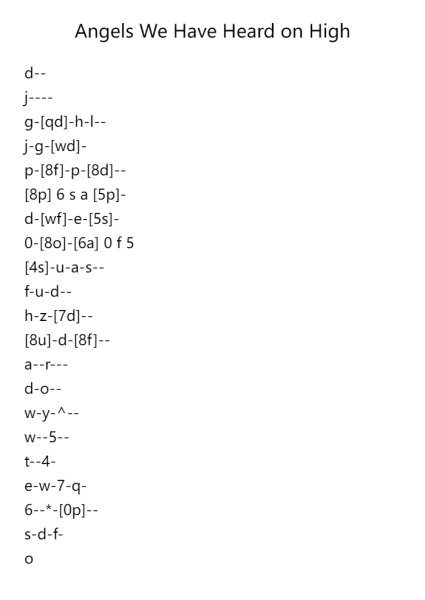 Angels We Have Heard on High

d--
j----
g-[qd]-h-l--
j-g-[wd]-
p-[8f]-p-[8d]--
[8p] 6 s a [5p]-
d-[wf]-e-[5s]-
0-[8o]-[6a] 0 f 5
[4s]-u-a-s--
f-u-d--
h-z-[7d]--
[8u]-d-[8f]--
a--r---
d-o--
w-y-^--
w--5--
t--4-
e-w-7-q-
6--*-[0p]--
s-d-f-
o